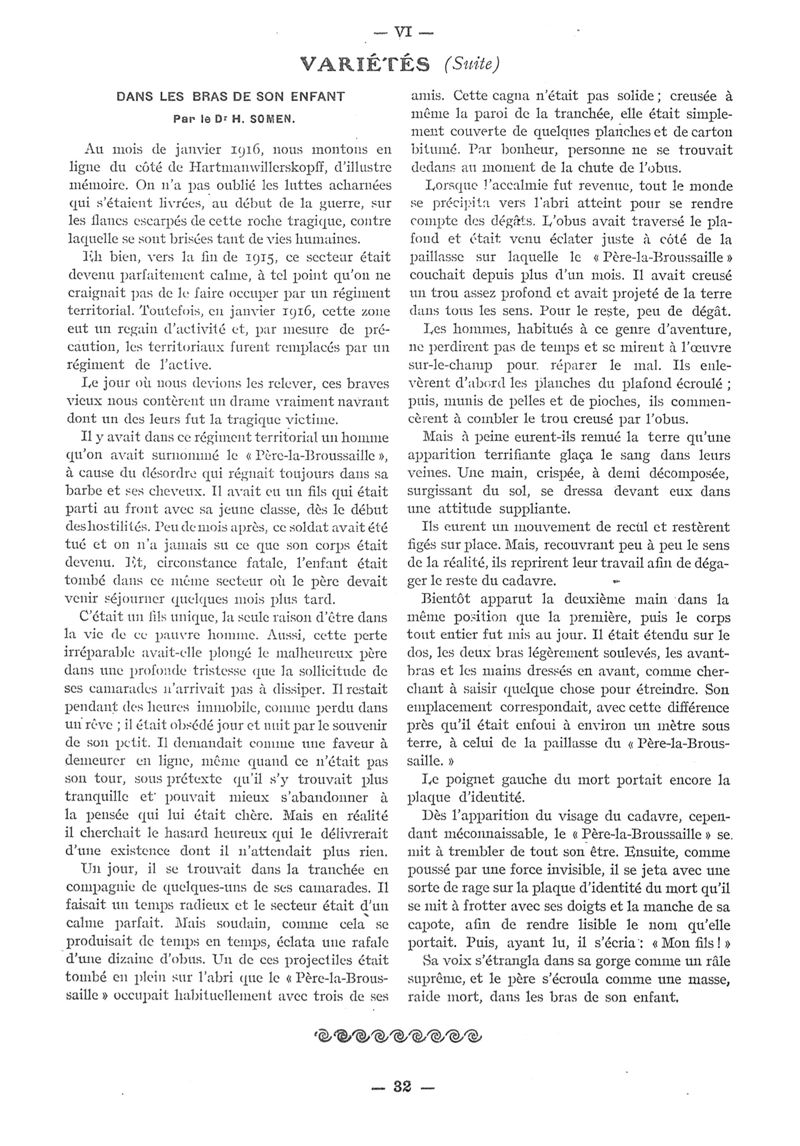 — VI —

VARIÉTÉS (Suite)

DANS LES BRAS DE SON ENFANT

Par le Dr H. SOMEN.

Au mois de janvier 1916, nous montons en ligne du côté de Hartmanwillerskopff, d'illustre mémoire. On n'a pas oublié les luttes acharnées qui s'étaient livrées, au début de la guerre, sur les flancs escarpés de cette roche tragique, contre laquelle se sont brisées tant de vies humaines.

Eh bien, vers la fin de 1915, ce secteur était devenu parfaitement calme, à tel point qu'on ne craignait pas de le faire occuper par un régiment territorial. Toutefois, en janvier 1916, cette zone eut un regain d'activité et, par mesure de précaution, les territoriaux furent remplacés par un régiment de l'active.

Le jour où nous devions les relever, ces braves vieux nous contèrent un drame vraiment navrant dont un des leurs fut la tragique victime.

Il y avait dans ce régiment territorial un homme qu'on avait surnommé le « Père-la-Broussaille », à cause du désordre qui régnait toujours dans sa barbe et ses cheveux. Il avait eu un fils qui était parti au front avec sa jeune classe, dès le début des hostilités. Peu de mois après, ce soldat avait été tué et on n'a jamais su ce que son corps était devenu. Et, circonstance fatale, l'enfant était tombé dans ce même secteur où le père devait venir séjourner quelques mois plus tard.

C'était un fils unique, la seule raison d'être dans la vie de ce pauvre homme. Aussi, cette perte irréparable avait-elle plongé le malheureux père dans une profonde tristesse que la sollicitude de ses camarades n'arrivait pas à dissiper. Il restait pendant des heures immobile, comme perdu dans un rêve ; il était obsédé jour et nuit par le souvenir de son petit. Il demandait comme une faveur à demeurer en ligne, même quand ce n'était pas son tour, sous prétexte qu'il s'y trouvait plus tranquille et pouvait mieux s'abandonner à la pensée qui lui était chère. Mais en réalité il cherchait le hasard heureux qui le délivrerait d'une existence dont il n'attendait plus rien.

Un jour, il se trouvait dans la tranchée en compagnie de quelques-uns de ses camarades. Il faisait un temps radieux et le secteur était d'un calme parfait. Mais soudain, comme cela se produisait de temps en temps, éclata une rafale d'une dizaine d'obus. Un de ces projectiles était tombé en plein sur l'abri que le « Père-la-Broussaille » occupait habituellement avec trois de ses amis. Cette cagna n'était pas solide ; creusée à même la paroi de la tranchée, elle était simplement couverte de quelques planches et de carton bitumé. Par bonheur, personne ne se trouvait dedans au moment de la chute de l'obus.

Lorsque l'accalmie fut revenue, tout le monde se précipita vers l'abri atteint pour se rendre compte des dégâts. L'obus avait traversé le plafond et était venu éclater juste à côté de la paillasse sur laquelle le « Père-la-Broussaille » couchait depuis plus d'un mois. Il avait creusé un trou assez profond et avait projeté de la terre dans tous les sens. Pour le reste, peu de dégât.

Les hommes, habitués à ce genre d'aventure, ne perdirent pas de temps et se mirent à l'œuvre sur-le-champ pour réparer le mal. Ils enlevèrent d'abord les planches du plafond écroulé ; puis, munis de pelles et de pioches, ils commencèrent à combler le trou creusé par l'obus.

Mais à peine eurent-ils remué la terre qu'une apparition terrifiante glaça le sang dans leurs veines. Une main, crispée, à demi décomposée, surgissant du sol, se dressa devant eux dans une attitude suppliante.

Ils eurent un mouvement de recul et restèrent figés sur place. Mais, recouvrant peu à peu le sens de la réalité, ils reprirent leur travail afin de dégager le reste du cadavre.

Bientôt apparut la deuxième main dans la même position que la première, puis le corps tout entier fut mis au jour. Il était étendu sur le dos, les deux bras légèrement soulevés, les avant-bras et les mains dressés en avant, comme cherchant à saisir quelque chose pour étreindre. Son emplacement correspondait, avec cette différence près qu'il était enfoui à environ un mètre sous terre, à celui de la paillasse du « Père-la-Broussaille. »

Le poignet gauche du mort portait encore la plaque d'identité.

Dès l'apparition du visage du cadavre, cependant méconnaissable, le « Père-la-Broussaille » se mit à trembler de tout son être. Ensuite, comme poussé par une force invisible, il se jeta avec une sorte de rage sur la plaque d'identité du mort qu'il se mit à frotter avec ses doigts et la manche de sa capote, afin de rendre lisible le nom qu'elle portait. Puis, ayant lu, il s'écria : « Mon fils ! »

Sa voix s'étrangla dans sa gorge comme un râle suprême, et le père s'écroula comme une masse, raide mort, dans les bras de son enfant.

— 32 —